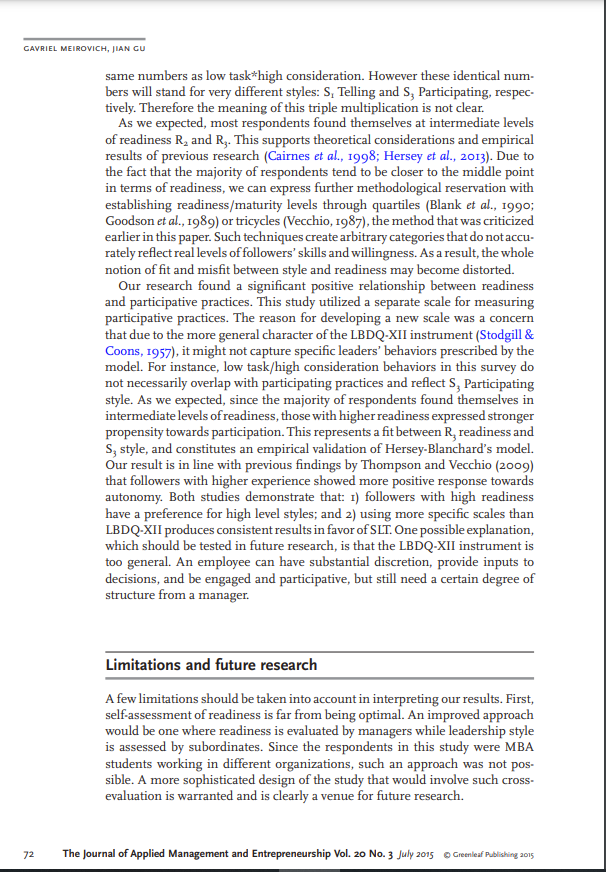 GAVRIEL MEIROVICH, JIAN GU

same numbers as low task*high consideration. However these identical numbers will stand for very different styles: $S_1$ Telling and $S_3$ Participating, respectively. Therefore the meaning of this triple multiplication is not clear.

As we expected, most respondents found themselves at intermediate levels of readiness $R_2$ and $R_3$. This supports theoretical considerations and empirical results of previous research (Cairnes et al., 1998; Hersey et al., 2013). Due to the fact that the majority of respondents tend to be closer to the middle point in terms of readiness, we can express further methodological reservation with establishing readiness/maturity levels through quartiles (Blank et al., 1990; Goodson et al., 1989) or tricycles (Vecchio, 1987), the method that was criticized earlier in this paper. Such techniques create arbitrary categories that do not accurately reflect real levels of followers' skills and willingness. As a result, the whole notion of fit and misfit between style and readiness may become distorted.

Our research found a significant positive relationship between readiness and participative practices. This study utilized a separate scale for measuring participative practices. The reason for developing a new scale was a concern that due to the more general character of the LBDQ-XII instrument (Stodgill & Coons, 1957), it might not capture specific leaders' behaviors prescribed by the model. For instance, low task/high consideration behaviors in this survey do not necessarily overlap with participating practices and reflect $S_3$ Participating style. As we expected, since the majority of respondents found themselves in intermediate levels of readiness, those with higher readiness expressed stronger propensity towards participation. This represents a fit between $R_3$ readiness and $S_3$ style, and constitutes an empirical validation of Hersey-Blanchard's model. Our result is in line with previous findings by Thompson and Vecchio (2009) that followers with higher experience showed more positive response towards autonomy. Both studies demonstrate that: 1) followers with high readiness have a preference for high level styles; and 2) using more specific scales than LBDQ-XII produces consistent results in favor of SLT. One possible explanation, which should be tested in future research, is that the LBDQ-XII instrument is too general. An employee can have substantial discretion, provide inputs to decisions, and be engaged and participative, but still need a certain degree of structure from a manager.

Limitations and future research

A few limitations should be taken into account in interpreting our results. First, self-assessment of readiness is far from being optimal. An improved approach would be one where readiness is evaluated by managers while leadership style is assessed by subordinates. Since the respondents in this study were MBA students working in different organizations, such an approach was not possible. A more sophisticated design of the study that would involve such cross-evaluation is warranted and is clearly a venue for future research.

72 The Journal of Applied Management and Entrepreneurship Vol. 20 No. 3 July 2015 © Greenleaf Publishing 2015